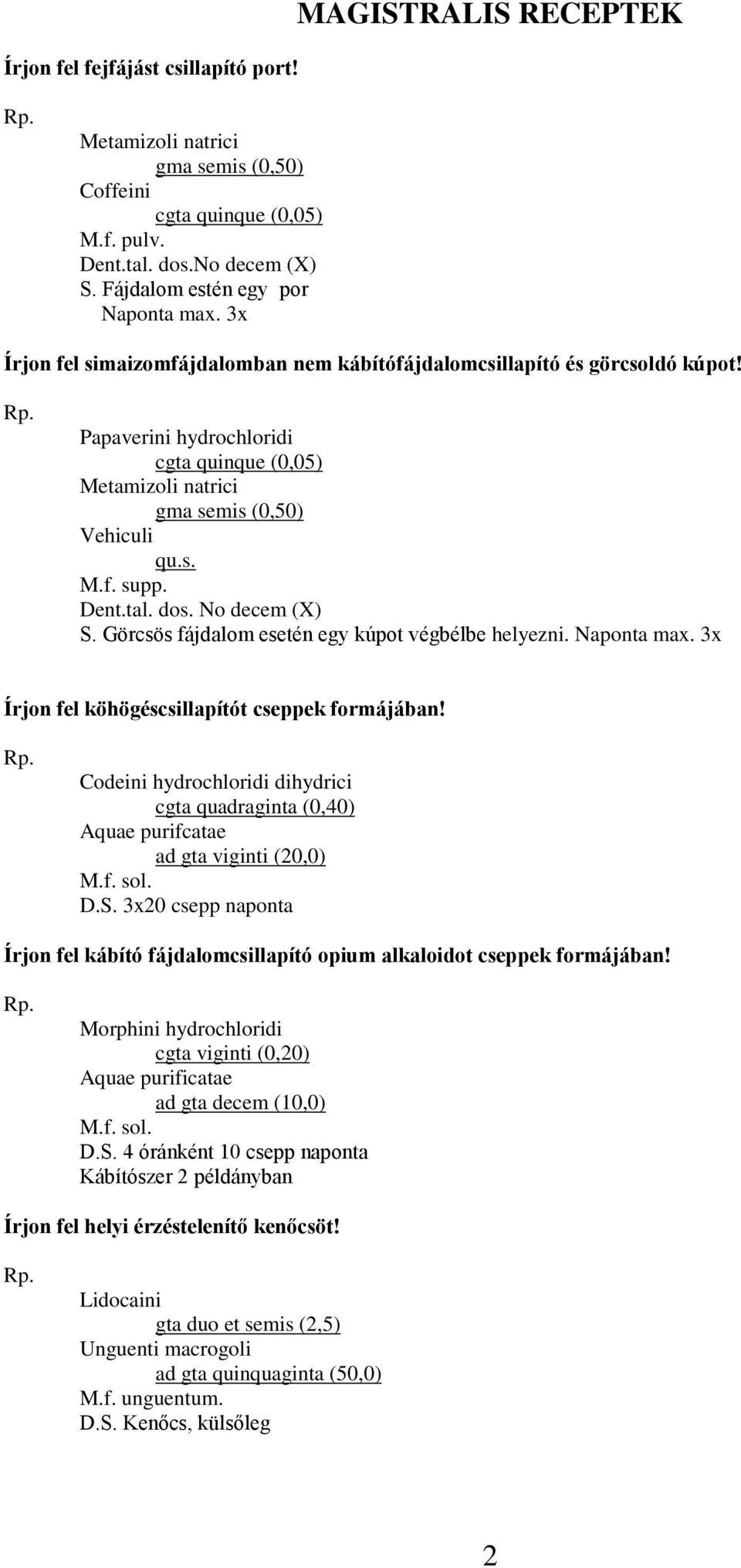 MAGISTRALIS RECEPTEK

Írjon fel fejfájást csillapító port!

Rp.

Metamizoli natrici
gma semis (0,50)
Coffeini
cgta quinque (0,05)
M.f. pulv.
Dent.tal. dos.No decem (X)
S. Fájdalom estén egy por
Naponta max. 3x

Írjon fel simaizomfájdalomban nem kábítófájdalomcsillapító és görcsoldó kúpot!

Rp.

Papaverini hydrochloridi
cgta quinque (0,05)
Metamizoli natrici
gma semis (0,50)
Vehiculi
qu.s.
M.f. supp.
Dent.tal. dos. No decem (X)
S. Görcsös fájdalom esetén egy kúpot végbélbe helyezni. Naponta max. 3x

Írjon fel köhögéscsillapítót cseppek formájában!

Rp.

Codeini hydrochloridi dihydrici
cgta quadraginta (0,40)
Aquae purifcatae
ad gta viginti (20,0)
M.f. sol.
D.S. 3x20 csepp naponta

Írjon fel kábító fájdalomcsillapító opium alkaloidot cseppek formájában!

Rp.

Morphini hydrochloridi
cgta viginti (0,20)
Aquae purificatae
ad gta decem (10,0)
M.f. sol.
D.S. 4 óránként 10 csepp naponta
Kábítószer 2 példányban

Írjon fel helyi érzéstelenítő kenőcsöt!

Rp.

Lidocaini
gta duo et semis (2,5)
Unguenti macrogoli
ad gta quinquaginta (50,0)
M.f. unguentum.
D.S. Kenőcs, külsőleg

2